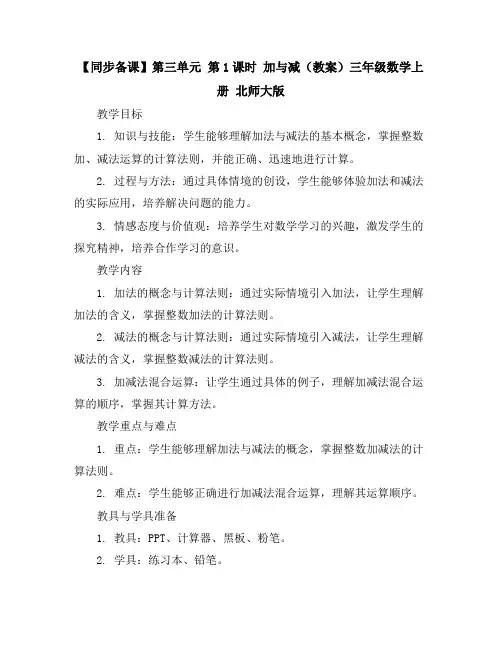 【同步备课】第三单元 第1课时 加与减（教案）三年级数学上册 北师大版

教学目标

1. 知识与技能：学生能够理解加法与减法的基本概念，掌握整数加、减法运算的计算法则，并能正确、迅速地进行计算。

2. 过程与方法：通过具体情境的创设，学生能够体验加法和减法的实际应用，培养解决问题的能力。

3. 情感态度与价值观：培养学生对数学学习的兴趣，激发学生的探究精神，培养合作学习的意识。

教学内容

1. 加法的概念与计算法则：通过实际情境引入加法，让学生理解加法的含义，掌握整数加法的计算法则。

2. 减法的概念与计算法则：通过实际情境引入减法，让学生理解减法的含义，掌握整数减法的计算法则。

3. 加减法混合运算：让学生通过具体的例子，理解加减法混合运算的顺序，掌握其计算方法。

教学重点与难点

1. 重点：学生能够理解加法与减法的概念，掌握整数加减法的计算法则。

2. 难点：学生能够正确进行加减法混合运算，理解其运算顺序。

教具与学具准备

1. 教具：PPT、计算器、黑板、粉笔。

2. 学具：练习本、铅笔。